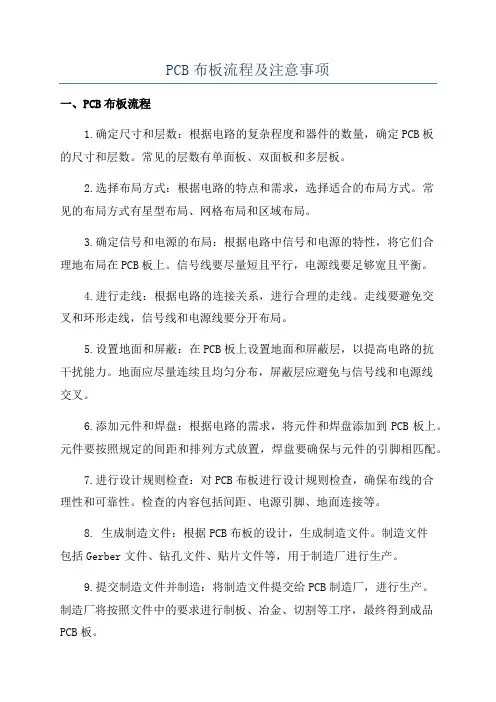 PCB 布板流程及注意事项

一、PCB 布板流程

1.确定尺寸和层数：根据电路的复杂程度和器件的数量，确定 PCB 板的尺寸和层数。常见的层数有单面板、双面板和多层板。

2.选择布局方式：根据电路的特点和需求，选择适合的布局方式。常见的布局方式有星型布局、网格布局和区域布局。

3.确定信号和电源的布局：根据电路中信号和电源的特性，将它们合理地布局在 PCB 板上。信号线要尽量短且平行，电源线要足够宽且平衡。

4.进行走线：根据电路的连接关系，进行合理的走线。走线要避免交叉和环形走线，信号线和电源线要分开布局。

5.设置地面和屏蔽：在 PCB 板上设置地面和屏蔽层，以提高电路的抗干扰能力。地面应尽量连续且均匀分布，屏蔽层应避免与信号线和电源线交叉。

6.添加元件和焊盘：根据电路的需求，将元件和焊盘添加到 PCB 板上。元件要按照规定的间距和排列方式放置，焊盘要确保与元件的引脚相匹配。

7.进行设计规则检查：对 PCB 布板进行设计规则检查，确保布线的合理性和可靠性。检查的内容包括间距、电源引脚、地面连接等。

8. 生成制造文件：根据 PCB 布板的设计，生成制造文件。制造文件包括 Gerber 文件、钻孔文件、贴片文件等，用于制造厂进行生产。

9.提交制造文件并制造：将制造文件提交给 PCB 制造厂，进行生产。制造厂将按照文件中的要求进行制板、冶金、切割等工序，最终得到成品 PCB 板。